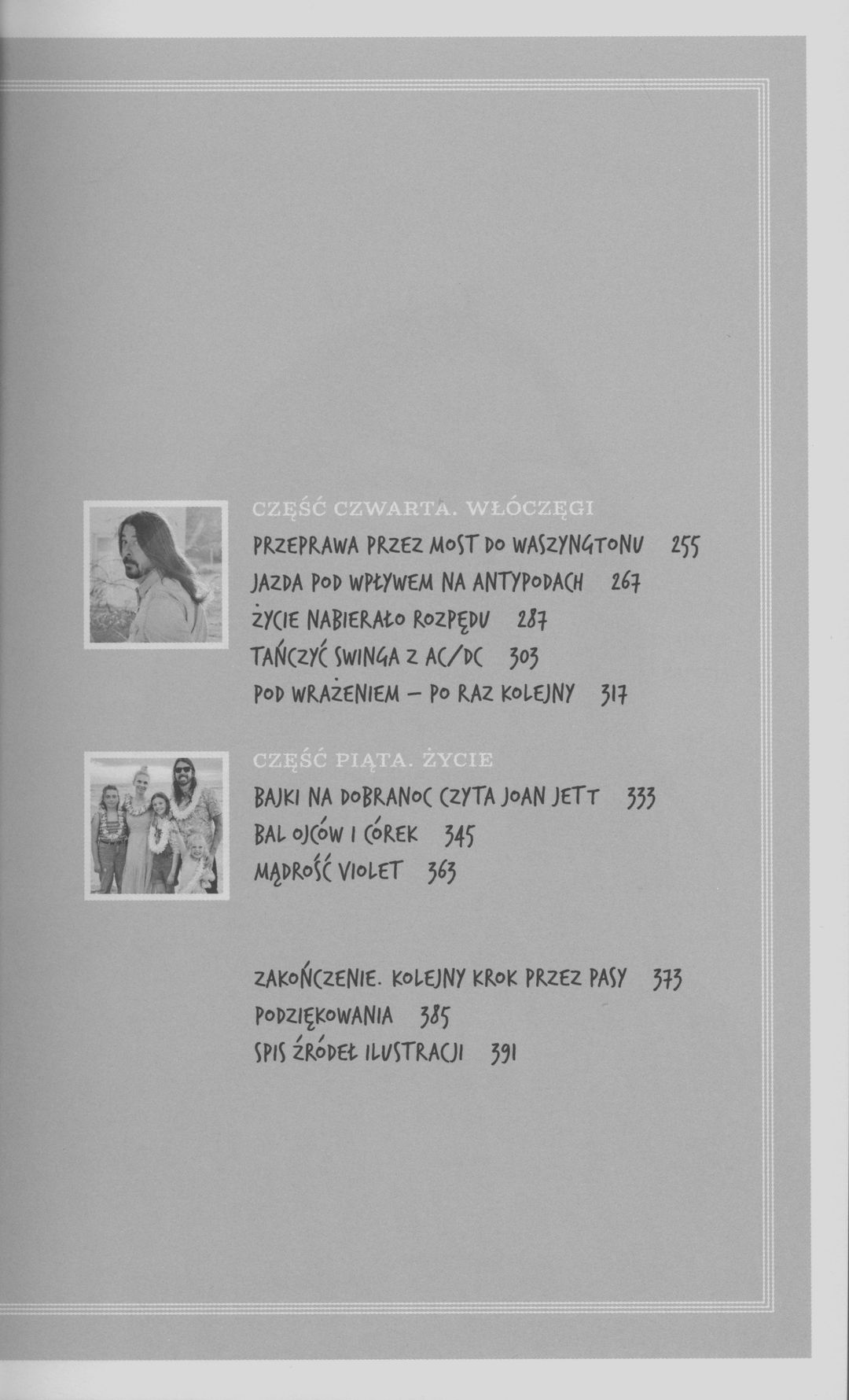 CZĘŚĆ CZWARTA. WŁÓCZĘGI

PRZEPRAWA PRZEZ MOST DO WASZYNGTONU 255

JAZDA POD WPŁYWEM NA ANTYPODACH 267

ŻYCIE NABIERAŁO ROZPĘDU 287

TAŃCZYĆ SWINGA Z AC/DC 303

POD WRAŻENIEM – PO RAZ KOLEJNY 317

CZĘŚĆ PIĄTA. ŻYCIE

BAJKI NA DOBRANOC CZYTA JOAN JETT 333

BAL OJCÓW I CÓREK 345

MĄDROŚĆ VIOLET 363

ZAKOŃCZENIE. KOLEJNY KROK PRZEZ PASY 373

PODZIĘKOWANIA 385

SPIS ŹRÓDEŁ ILUSTRACJI 391